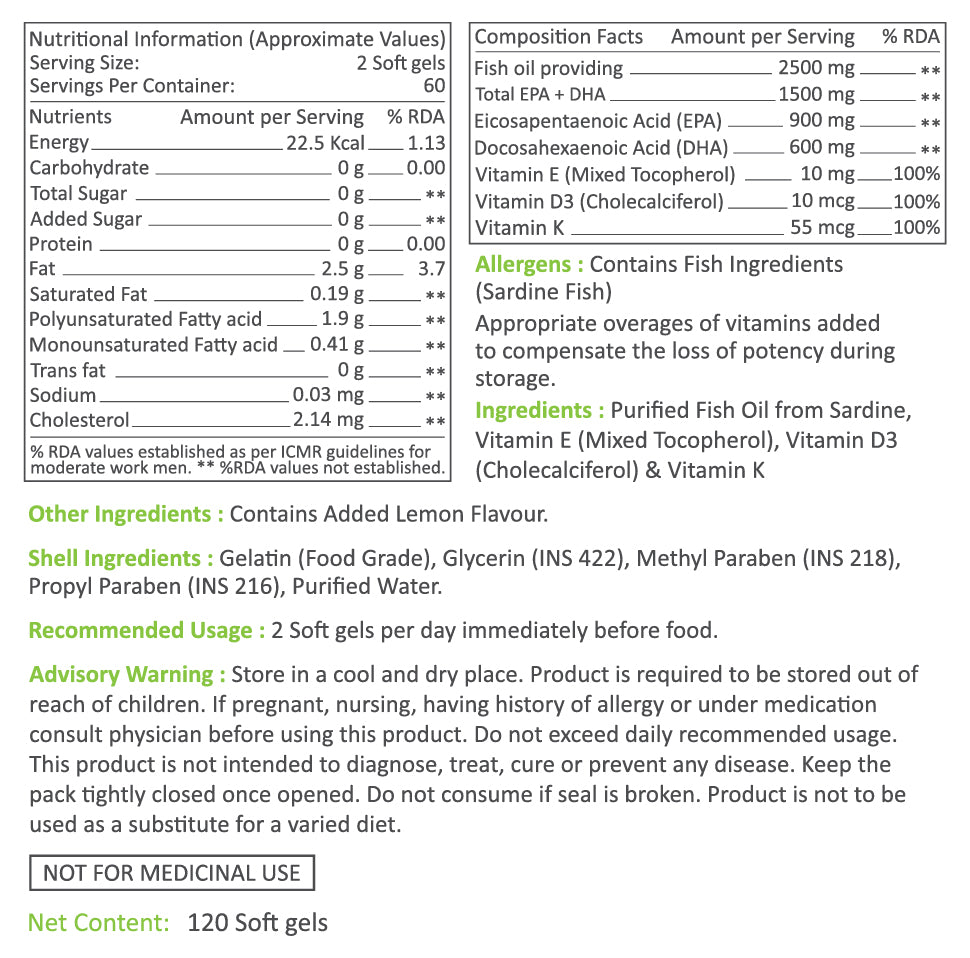 Nutritional Information (Approximate Values)
Serving Size: 2 Soft gels
Servings Per Container: 60

| Nutrients | Amount per Serving | % RDA |
|---|---|---|
| Energy | 22.5 Kcal | 1.13 |
| Carbohydrate | 0 g | 0.00 |
| Total Sugar | 0 g | ** |
| Added Sugar | 0 g | ** |
| Protein | 0 g | 0.00 |
| Fat | 2.5 g | 3.7 |
| Saturated Fat | 0.19 g | ** |
| Polyunsaturated Fatty acid | 1.9 g | ** |
| Monounsaturated Fatty acid | 0.41 g | ** |
| Trans fat | 0 g | ** |
| Sodium | 0.03 mg | ** |
| Cholesterol | 2.14 mg | ** |

% RDA values established as per ICMR guidelines for moderate work men. ** %RDA values not established.

| Composition Facts | Amount per Serving | % RDA |
|---|---|---|
| Fish oil providing | 2500 mg | ** |
| Total EPA + DHA | 1500 mg | ** |
| Eicosapentaenoic Acid (EPA) | 900 mg | ** |
| Docosahexaenoic Acid (DHA) | 600 mg | ** |
| Vitamin E (Mixed Tocopherol) | 10 mg | 100% |
| Vitamin D3 (Cholecalciferol) | 10 mcg | 100% |
| Vitamin K | 55 mcg | 100% |

Allergens : Contains Fish Ingredients (Sardine Fish)

Appropriate overages of vitamins added to compensate the loss of potency during storage.

Ingredients : Purified Fish Oil from Sardine, Vitamin E (Mixed Tocopherol), Vitamin D3 (Cholecalciferol) & Vitamin K

Other Ingredients : Contains Added Lemon Flavour.

Shell Ingredients : Gelatin (Food Grade), Glycerin (INS 422), Methyl Paraben (INS 218), Propyl Paraben (INS 216), Purified Water.

Recommended Usage : 2 Soft gels per day immediately before food.

Advisory Warning : Store in a cool and dry place. Product is required to be stored out of reach of children. If pregnant, nursing, having history of allergy or under medication consult physician before using this product. Do not exceed daily recommended usage. This product is not intended to diagnose, treat, cure or prevent any disease. Keep the pack tightly closed once opened. Do not consume if seal is broken. Product is not to be used as a substitute for a varied diet.

NOT FOR MEDICINAL USE

Net Content: 120 Soft gels